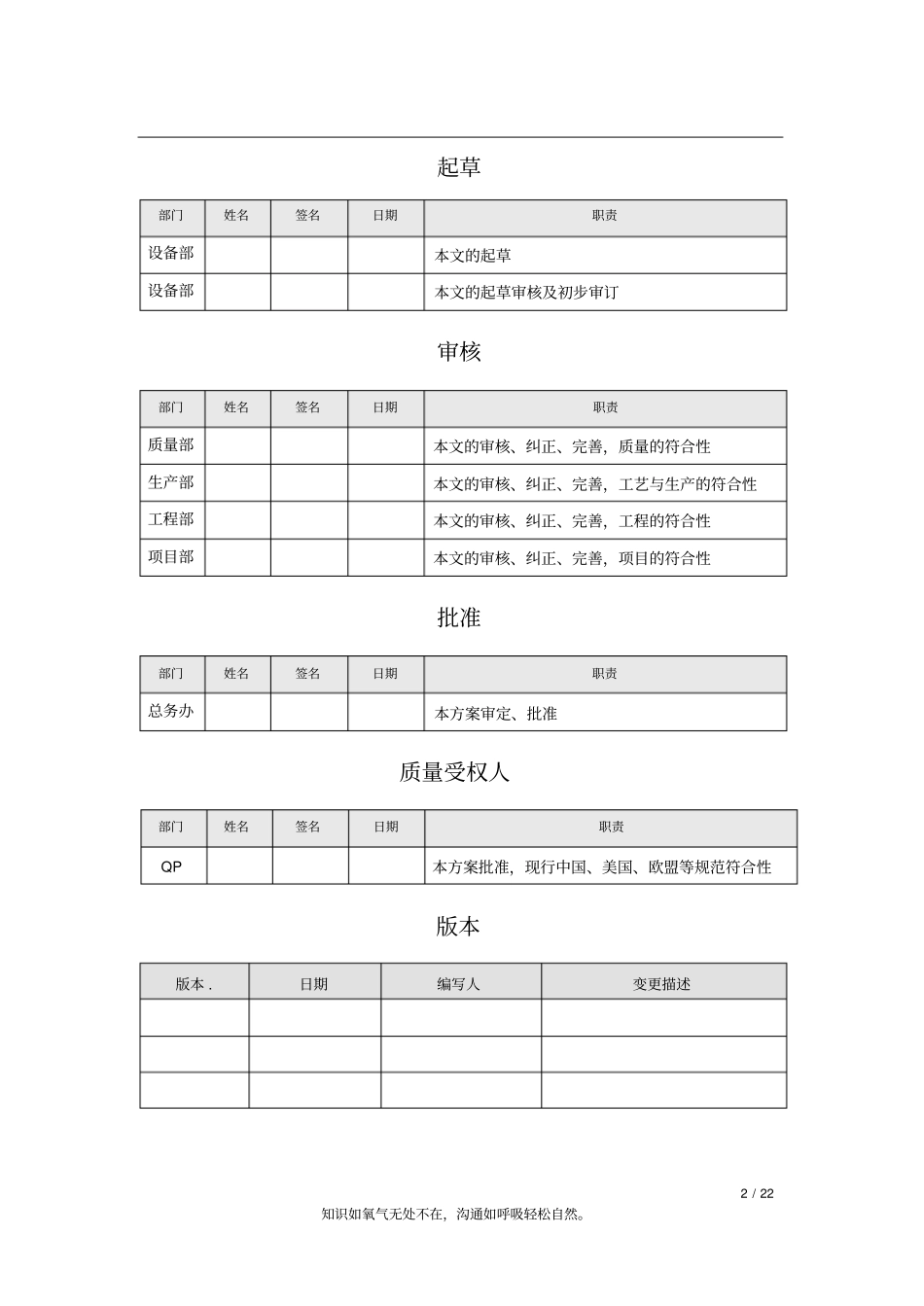 起草

| 部门 | 姓名 | 签名 | 日期 | 职责 |
|---|---|---|---|---|
| 设备部 | | | | 本文的起草 |
| 设备部 | | | | 本文的起草审核及初步审订 |

审核

| 部门 | 姓名 | 签名 | 日期 | 职责 |
|---|---|---|---|---|
| 质量部 | | | | 本文的审核、纠正、完善，质量的符合性 |
| 生产部 | | | | 本文的审核、纠正、完善，工艺与生产的符合性 |
| 工程部 | | | | 本文的审核、纠正、完善，工程的符合性 |
| 项目部 | | | | 本文的审核、纠正、完善，项目的符合性 |

批准

| 部门 | 姓名 | 签名 | 日期 | 职责 |
|---|---|---|---|---|
| 总务办 | | | | 本方案审定、批准 |

质量受权人

| 部门 | 姓名 | 签名 | 日期 | 职责 |
|---|---|---|---|---|
| QP | | | | 本方案批准，现行中国、美国、欧盟等规范符合性 |

版本

| 版本 . | 日期 | 编写人 | 变更描述 |
|---|---|---|---|
| | | | |
| | | | |
| | | | |

2 / 22
知识如氧气无处不在，沟通如呼吸轻松自然。